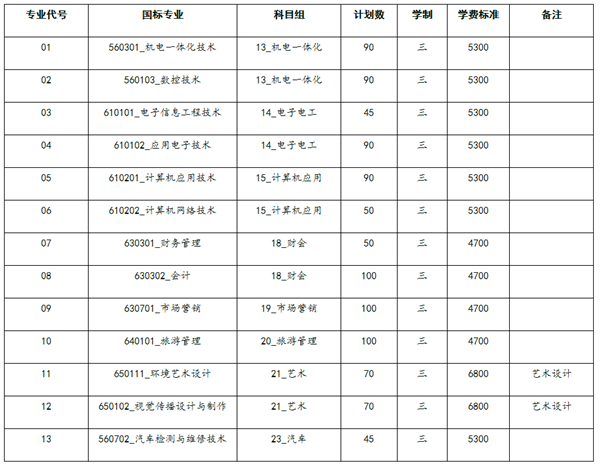 | 专业代号 | 国标专业 | 科目组 | 计划数 | 学制 | 学费标准 | 备注 |
|---|---|---|---|---|---|---|
| 01 | 560301_机电一体化技术 | 13_机电一体化 | 90 | 三 | 5300 | |
| 02 | 560103_数控技术 | 13_机电一体化 | 90 | 三 | 5300 | |
| 03 | 610101_电子信息工程技术 | 14_电子电工 | 45 | 三 | 5300 | |
| 04 | 610102_应用电子技术 | 14_电子电工 | 90 | 三 | 5300 | |
| 05 | 610201_计算机应用技术 | 15_计算机应用 | 90 | 三 | 5300 | |
| 06 | 610202_计算机网络技术 | 15_计算机应用 | 50 | 三 | 5300 | |
| 07 | 630301_财务管理 | 18_财会 | 50 | 三 | 4700 | |
| 08 | 630302_会计 | 18_财会 | 100 | 三 | 4700 | |
| 09 | 630701_市场营销 | 19_市场营销 | 100 | 三 | 4700 | |
| 10 | 640101_旅游管理 | 20_旅游管理 | 100 | 三 | 4700 | |
| 11 | 650111_环境艺术设计 | 21_艺术 | 70 | 三 | 6800 | 艺术设计 |
| 12 | 650102_视觉传播设计与制作 | 21_艺术 | 70 | 三 | 6800 | 艺术设计 |
| 13 | 560702_汽车检测与维修技术 | 23_汽车 | 45 | 三 | 5300 | |